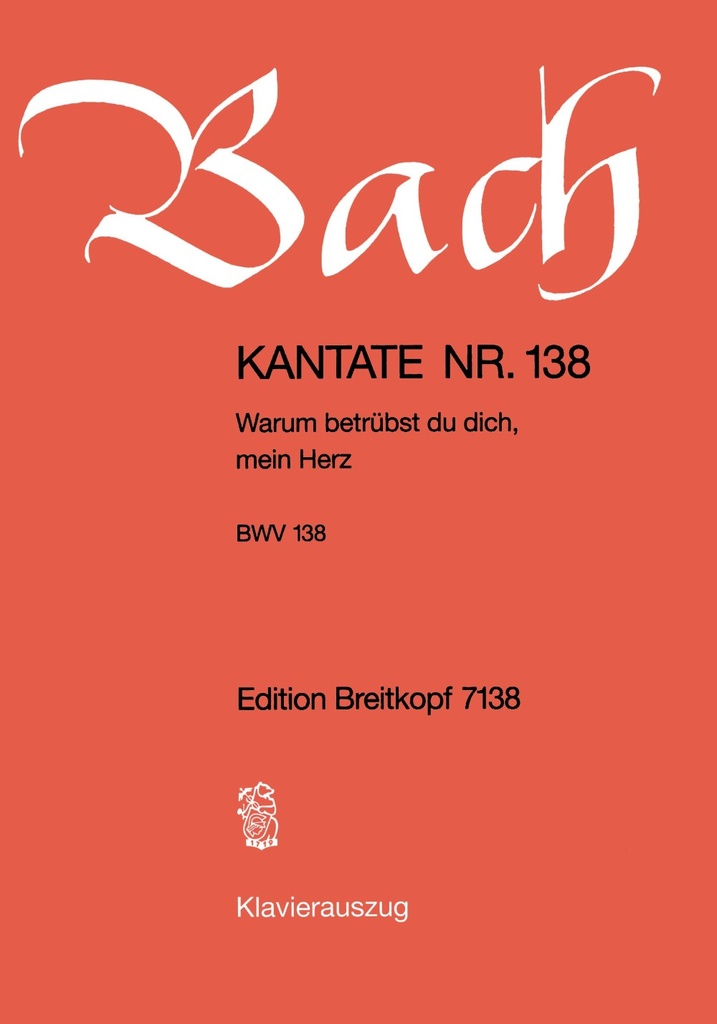 Bach

KANTATE NR. 138

Warum betrübst du dich, mein Herz

BWV 138

Edition Breitkopf 7138

1719

Klavierauszug